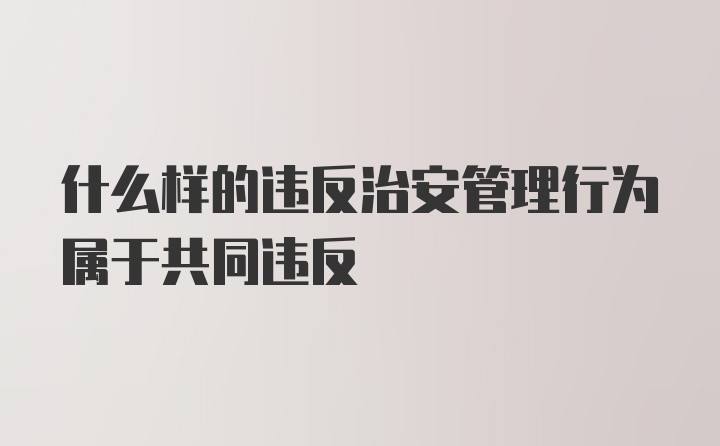 什么样的违反治安管理行为属于共同违反